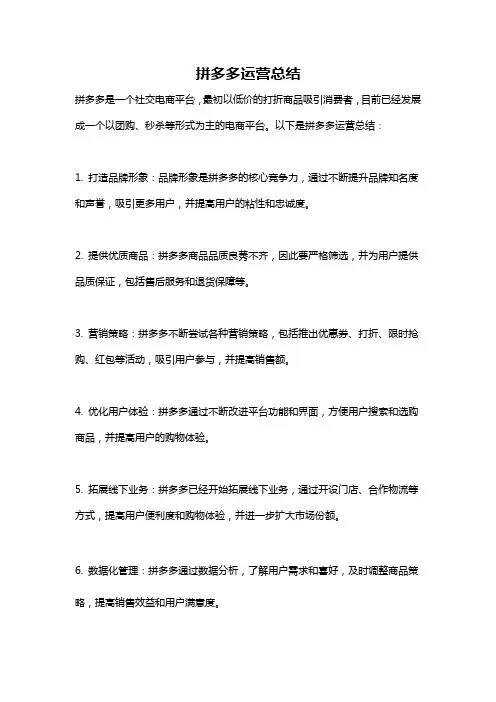 拼多多运营总结

拼多多是一个社交电商平台，最初以低价的打折商品吸引消费者，目前已经发展成一个以团购、秒杀等形式为主的电商平台。以下是拼多多运营总结：

1. 打造品牌形象：品牌形象是拼多多的核心竞争力，通过不断提升品牌知名度和声誉，吸引更多用户，并提高用户的粘性和忠诚度。

2. 提供优质商品：拼多多商品品质良莠不齐，因此要严格筛选，并为用户提供品质保证，包括售后服务和退货保障等。

3. 营销策略：拼多多不断尝试各种营销策略，包括推出优惠券、打折、限时抢购、红包等活动，吸引用户参与，并提高销售额。

4. 优化用户体验：拼多多通过不断改进平台功能和界面，方便用户搜索和选购商品，并提高用户的购物体验。

5. 拓展线下业务：拼多多已经开始拓展线下业务，通过开设门店、合作物流等方式，提高用户便利度和购物体验，并进一步扩大市场份额。

6. 数据化管理：拼多多通过数据分析，了解用户需求和喜好，及时调整商品策略，提高销售效益和用户满意度。